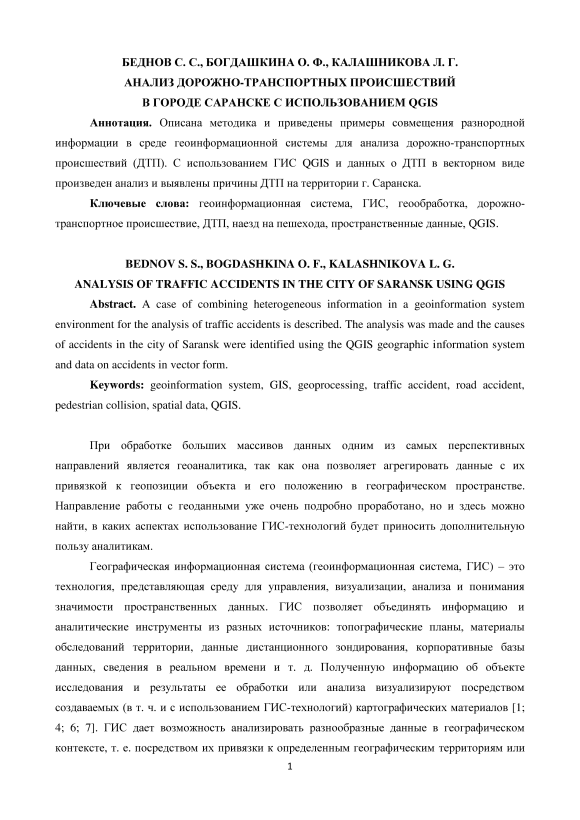 БЕДНОВ С. С., БОГДАШКИНА О. Ф., КАЛАШНИКОВА Л. Г.
АНАЛИЗ ДОРОЖНО-ТРАНСПОРТНЫХ ПРОИСШЕСТВИЙ
В ГОРОДЕ САРАНСКЕ С ИСПОЛЬЗОВАНИЕМ QGIS

**Аннотация.** Описана методика и приведены примеры совмещения разнородной информации в среде геоинформационной системы для анализа дорожно-транспортных происшествий (ДТП). С использованием ГИС QGIS и данных о ДТП в векторном виде произведен анализ и выявлены причины ДТП на территории г. Саранска.

**Ключевые слова:** геоинформационная система, ГИС, геообработка, дорожно-транспортное происшествие, ДТП, наезд на пешехода, пространственные данные, QGIS.

BEDNOV S. S., BOGDASHKINA O. F., KALASHNIKOVA L. G.
ANALYSIS OF TRAFFIC ACCIDENTS IN THE CITY OF SARANSK USING QGIS

**Abstract.** A case of combining heterogeneous information in a geoinformation system environment for the analysis of traffic accidents is described. The analysis was made and the causes of accidents in the city of Saransk were identified using the QGIS geographic information system and data on accidents in vector form.

**Keywords:** geoinformation system, GIS, geoprocessing, traffic accident, road accident, pedestrian collision, spatial data, QGIS.

При обработке больших массивов данных одним из самых перспективных направлений является геоаналитика, так как она позволяет агрегировать данные с их привязкой к геопозиции объекта и его положению в географическом пространстве. Направление работы с геоданными уже очень подробно проработано, но и здесь можно найти, в каких аспектах использование ГИС-технологий будет приносить дополнительную пользу аналитикам.

Географическая информационная система (геоинформационная система, ГИС) – это технология, представляющая среду для управления, визуализации, анализа и понимания значимости пространственных данных. ГИС позволяет объединять информацию и аналитические инструменты из разных источников: топографические планы, материалы обследований территории, данные дистанционного зондирования, корпоративные базы данных, сведения в реальном времени и т. д. Полученную информацию об объекте исследования и результаты ее обработки или анализа визуализируют посредством создаваемых (в т. ч. и с использованием ГИС-технологий) картографических материалов [1; 4; 6; 7]. ГИС дает возможность анализировать разнообразные данные в географическом контексте, т. е. посредством их привязки к определенным географическим территориям или

1